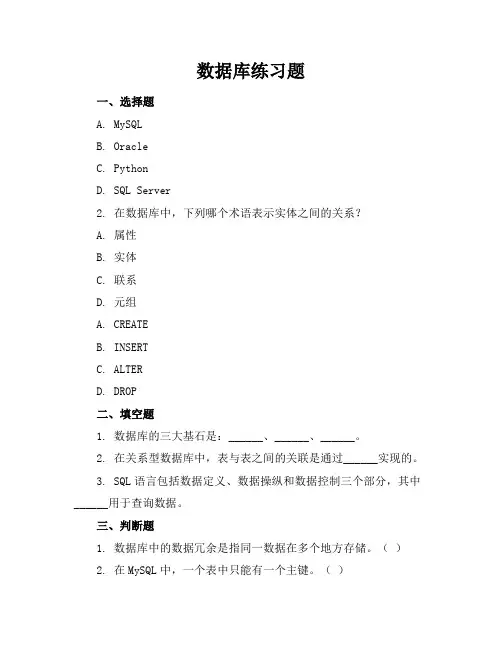 数据库练习题

一、选择题

A. MySQL

B. Oracle

C. Python

D. SQL Server

2. 在数据库中，下列哪个术语表示实体之间的关系？

A. 属性

B. 实体

C. 联系

D. 元组

A. CREATE

B. INSERT

C. ALTER

D. DROP

二、填空题

1. 数据库的三大基石是：______、______、______。

2. 在关系型数据库中，表与表之间的关联是通过______实现的。

3. SQL 语言包括数据定义、数据操纵和数据控制三个部分，其中______用于查询数据。

三、判断题

1. 数据库中的数据冗余是指同一数据在多个地方存储。（ ）

2. 在 MySQL 中，一个表中只能有一个主键。（ ）